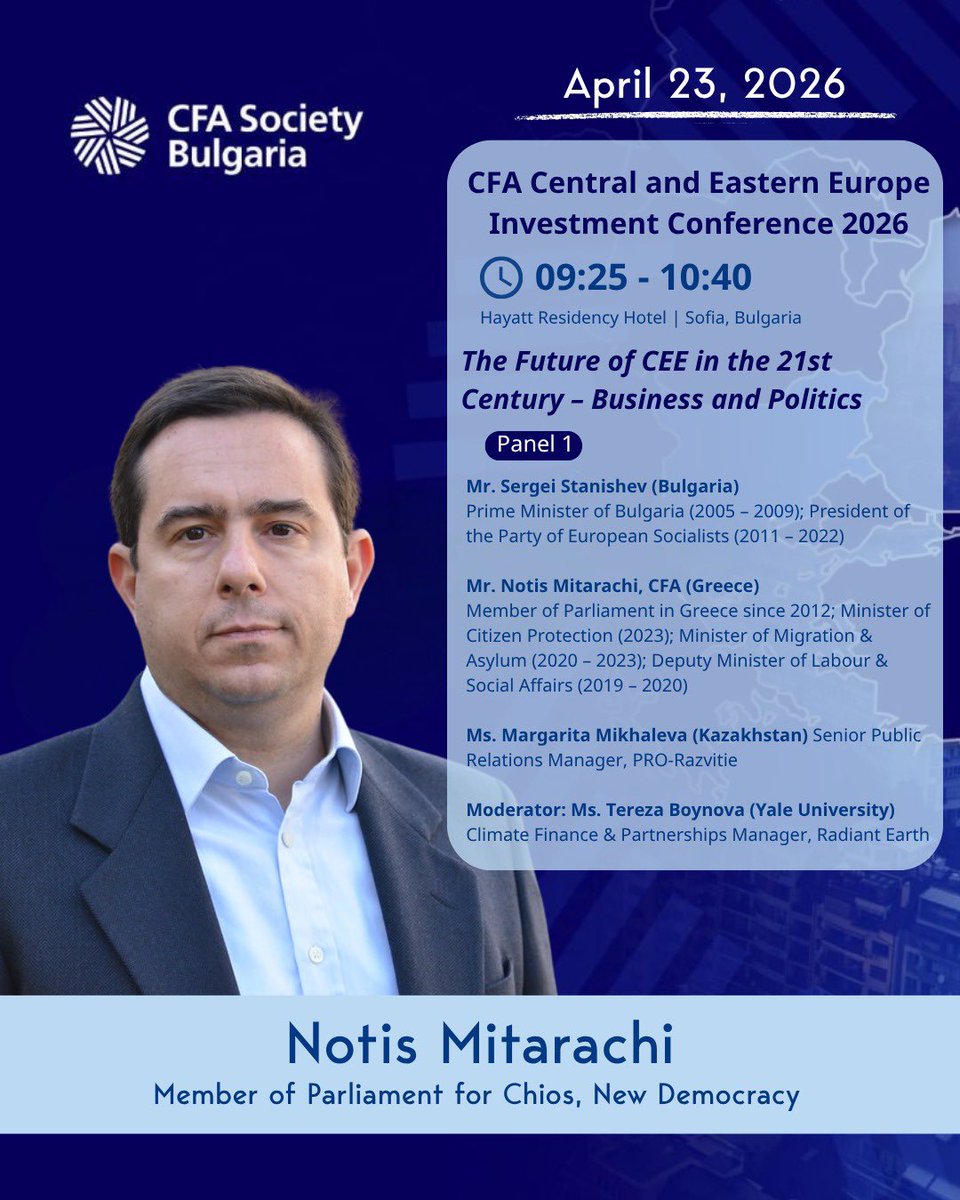 CFA Society Bulgaria

April 23, 2026

CFA Central and Eastern Europe Investment Conference 2026

09:25 - 10:40

Hayatt Residency Hotel | Sofia, Bulgaria

The Future of CEE in the 21st Century – Business and Politics

Panel 1

Mr. Sergei Stanishev (Bulgaria)
Prime Minister of Bulgaria (2005 – 2009); President of the Party of European Socialists (2011 – 2022)

Mr. Notis Mitarachi, CFA (Greece)
Member of Parliament in Greece since 2012; Minister of Citizen Protection (2023); Minister of Migration & Asylum (2020 – 2023); Deputy Minister of Labour & Social Affairs (2019 – 2020)

Ms. Margarita Mikhaleva (Kazakhstan) Senior Public Relations Manager, PRO-Razvitie

Moderator: Ms. Tereza Boynova (Yale University)
Climate Finance & Partnerships Manager, Radiant Earth

Notis Mitarachi
Member of Parliament for Chios, New Democracy